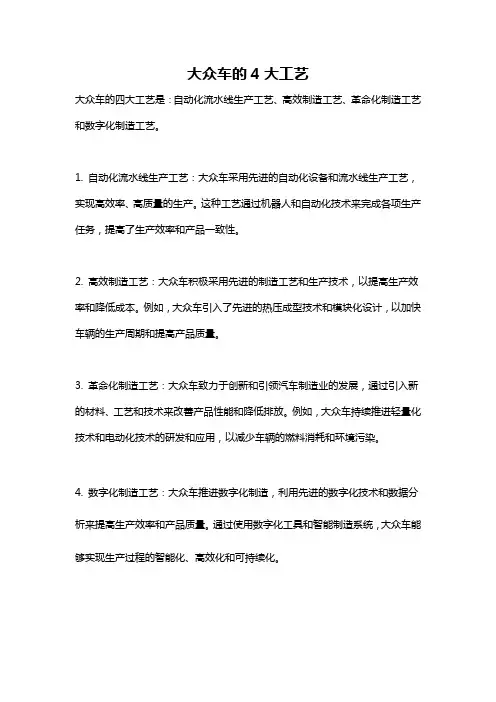 大众车的 4 大工艺

大众车的四大工艺是：自动化流水线生产工艺、高效制造工艺、革命化制造工艺和数字化制造工艺。

1. 自动化流水线生产工艺：大众车采用先进的自动化设备和流水线生产工艺，实现高效率、高质量的生产。这种工艺通过机器人和自动化技术来完成各项生产任务，提高了生产效率和产品一致性。

2. 高效制造工艺：大众车积极采用先进的制造工艺和生产技术，以提高生产效率和降低成本。例如，大众车引入了先进的热压成型技术和模块化设计，以加快车辆的生产周期和提高产品质量。

3. 革命化制造工艺：大众车致力于创新和引领汽车制造业的发展，通过引入新的材料、工艺和技术来改善产品性能和降低排放。例如，大众车持续推进轻量化技术和电动化技术的研发和应用，以减少车辆的燃料消耗和环境污染。

4. 数字化制造工艺：大众车推进数字化制造，利用先进的数字化技术和数据分析来提高生产效率和产品质量。通过使用数字化工具和智能制造系统，大众车能够实现生产过程的智能化、高效化和可持续化。